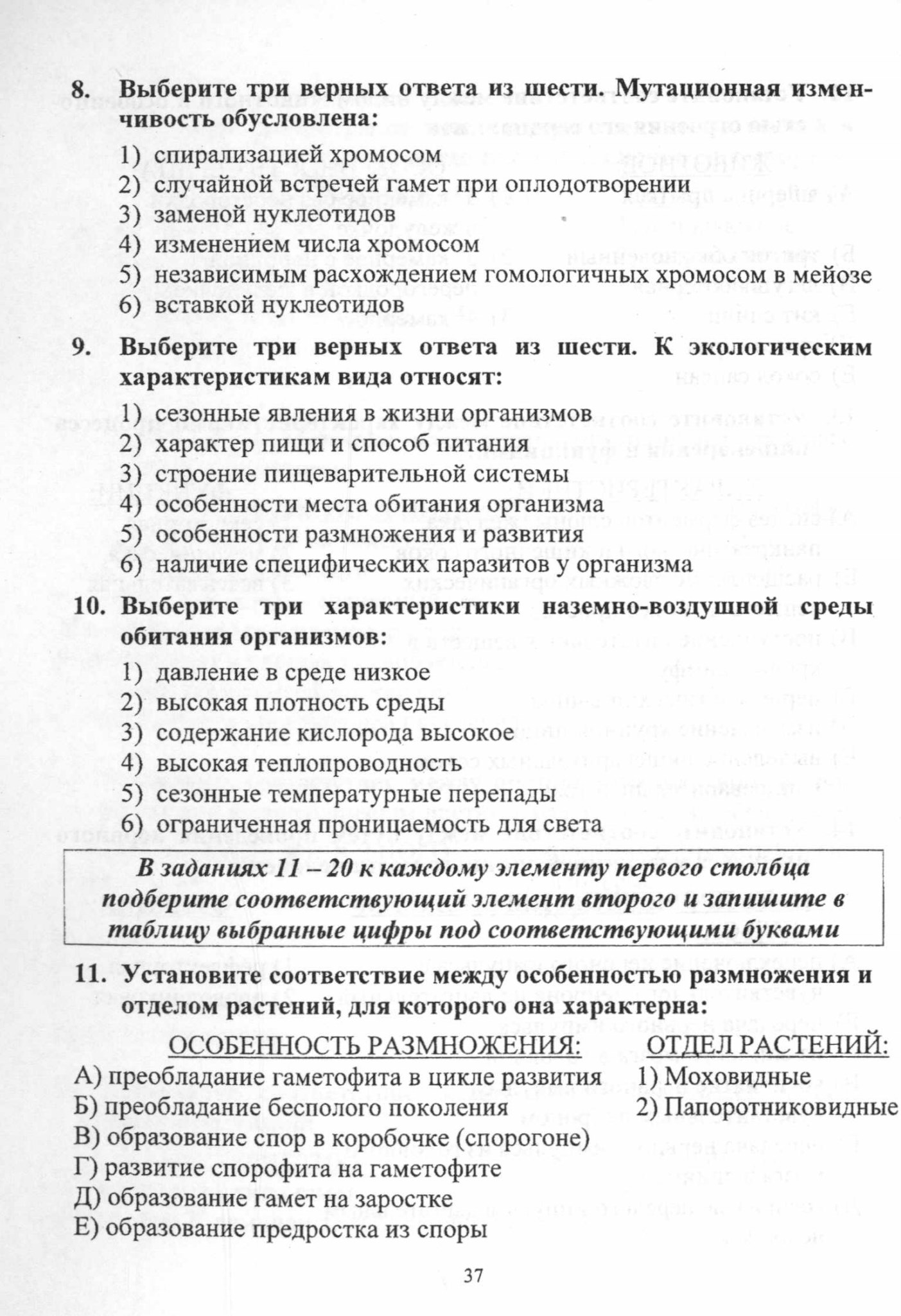 8. Выберите три верных ответа из шести. Мутационная изменчивость обусловлена:

1) спирализацией хромосом
2) случайной встречей гамет при оплодотворении
3) заменой нуклеотидов
4) изменением числа хромосом
5) независимым расхождением гомологичных хромосом в мейозе
6) вставкой нуклеотидов

9. Выберите три верных ответа из шести. К экологическим характеристикам вида относят:

1) сезонные явления в жизни организмов
2) характер пищи и способ питания
3) строение пищеварительной системы
4) особенности места обитания организма
5) особенности размножения и развития
6) наличие специфических паразитов у организма

10. Выберите три характеристики наземно-воздушной среды обитания организмов:

1) давление в среде низкое
2) высокая плотность среды
3) содержание кислорода высокое
4) высокая теплопроводность
5) сезонные температурные перепады
6) ограниченная проницаемость для света

В заданиях 11 – 20 к каждому элементу первого столбца подберите соответствующий элемент второго и запишите в таблицу выбранные цифры под соответствующими буквами

11. Установите соответствие между особенностью размножения и отделом растений, для которого она характерна:

ОСОБЕННОСТЬ РАЗМНОЖЕНИЯ:
А) преобладание гаметофита в цикле развития
Б) преобладание бесполого поколения
В) образование спор в коробочке (спорогоне)
Г) развитие спорофита на гаметофите
Д) образование гамет на заростке
Е) образование предростка из споры

ОТДЕЛ РАСТЕНИЙ:
1) Моховидные
2) Папоротниковидные

37